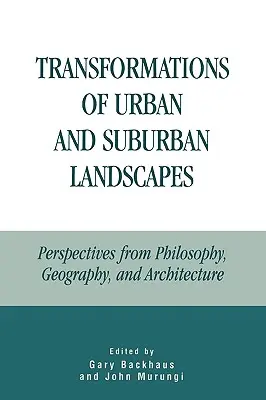 TRANSFORMATIONS OF URBAN AND SUBURBAN LANDSCAPES

Perspectives from Philosophy, Geography, and Architecture

Edited by
Gary Backhaus
and John Murungi